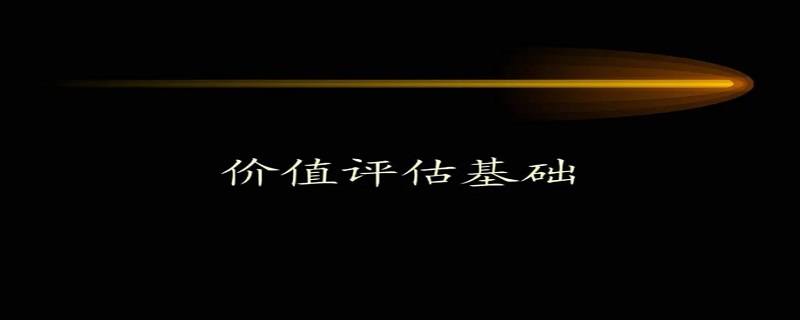 价值评估基础